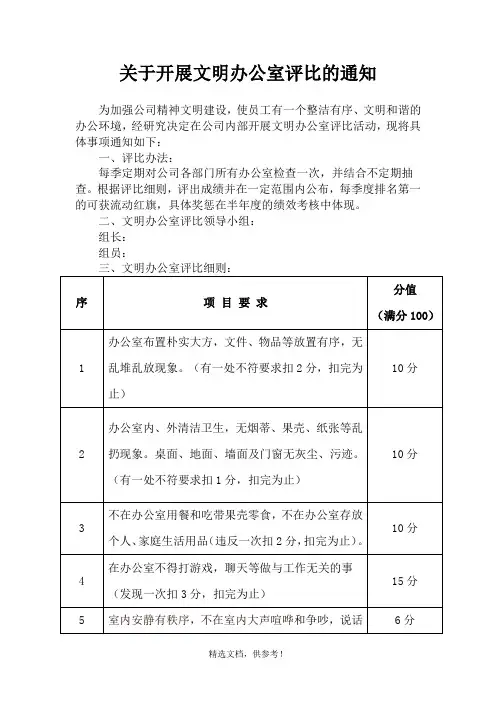 关于开展文明办公室评比的通知

为加强公司精神文明建设，使员工有一个整洁有序、文明和谐的办公环境，经研究决定在公司内部开展文明办公室评比活动，现将具体事项通知如下：

一、评比办法：

每季定期对公司各部门所有办公室检查一次，并结合不定期抽查。根据评比细则，评出成绩并在一定范围内公布，每季度排名第一的可获流动红旗，具体奖惩在半年度的绩效考核中体现。

二、文明办公室评比领导小组：

组长：

组员：

三、文明办公室评比细则：

| 序 | 项 目 要 求 | 分值（满分 100） |
|---|---|---|
| 1 | 办公室布置朴实大方，文件、物品等放置有序，无乱堆乱放现象。（有一处不符要求扣 2 分，扣完为止） | 10 分 |
| 2 | 办公室内、外清洁卫生，无烟蒂、果壳、纸张等乱扔现象。桌面、地面、墙面及门窗无灰尘、污迹。（有一处不符要求扣 1 分，扣完为止） | 10 分 |
| 3 | 不在办公室用餐和吃带果壳零食，不在办公室存放个人、家庭生活用品（违反一次扣 2 分，扣完为止）。 | 10 分 |
| 4 | 在办公室不得打游戏，聊天等做与工作无关的事（发现一次扣 3 分，扣完为止） | 15 分 |
| 5 | 室内安静有秩序，不在室内大声喧哗和争吵，说话 | 6 分 |

精选文档，供参考！